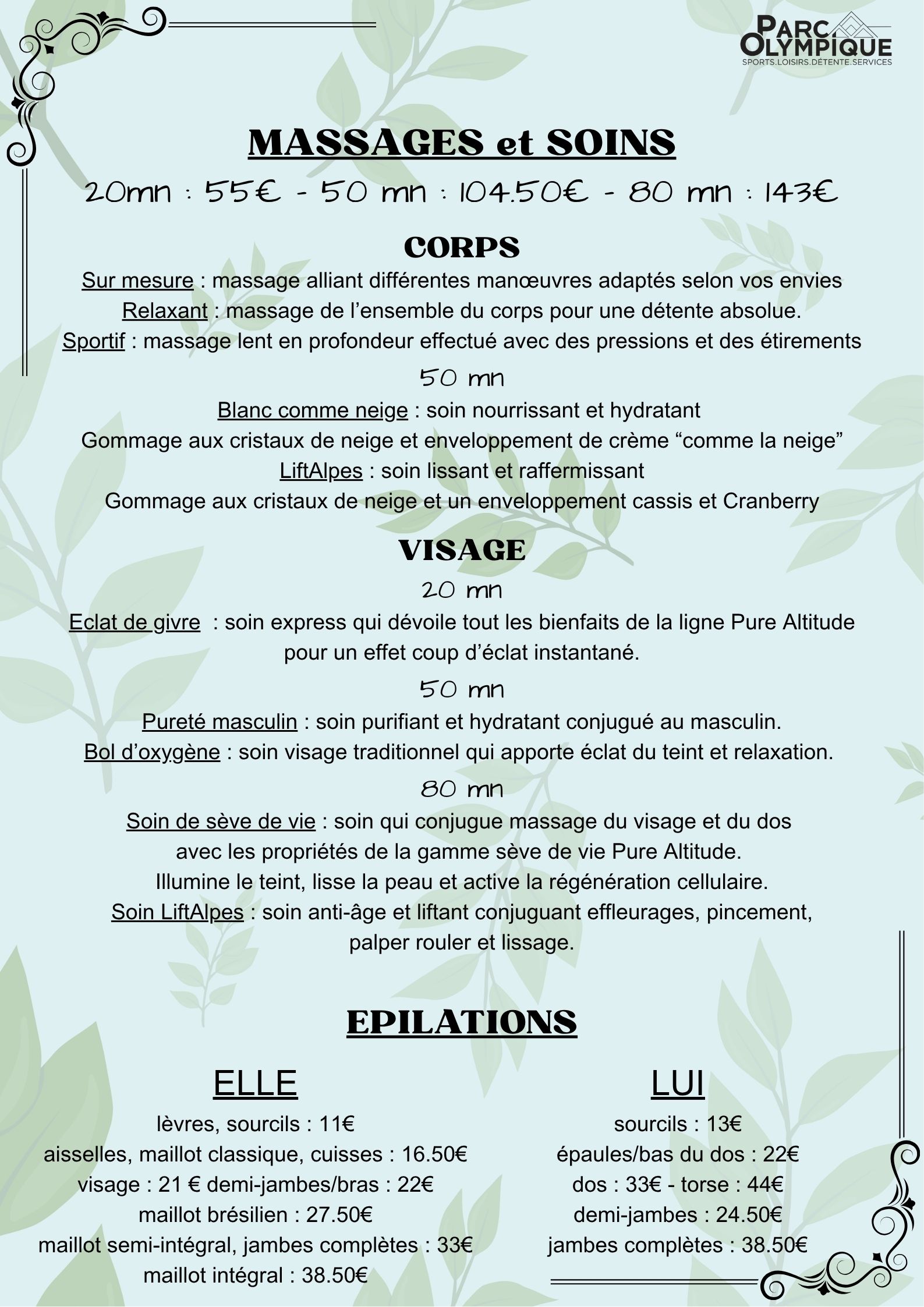 PARC OLYMPIQUE
SPORTS.LOISIRS.DÉTENTE.SERVICES

MASSAGES et SOINS

20mn : 55€ - 50 mn : 104.50€ - 80 mn : 143€

CORPS

Sur mesure : massage alliant différentes manœuvres adaptés selon vos envies
Relaxant : massage de l'ensemble du corps pour une détente absolue.
Sportif : massage lent en profondeur effectué avec des pressions et des étirements

50 mn

Blanc comme neige : soin nourrissant et hydratant
Gommage aux cristaux de neige et enveloppement de crème "comme la neige"
LiftAlpes : soin lissant et raffermissant
Gommage aux cristaux de neige et un enveloppement cassis et Cranberry

VISAGE

20 mn

Eclat de givre : soin express qui dévoile tout les bienfaits de la ligne Pure Altitude pour un effet coup d'éclat instantané.

50 mn

Pureté masculin : soin purifiant et hydratant conjugué au masculin.
Bol d'oxygène : soin visage traditionnel qui apporte éclat du teint et relaxation.

80 mn

Soin de sève de vie : soin qui conjugue massage du visage et du dos avec les propriétés de la gamme sève de vie Pure Altitude.
Illumine le teint, lisse la peau et active la régénération cellulaire.
Soin LiftAlpes : soin anti-âge et liftant conjuguant effleurages, pincement, palper rouler et lissage.

EPILATIONS

ELLE

lèvres, sourcils : 11€
aisselles, maillot classique, cuisses : 16.50€
visage : 21 € demi-jambes/bras : 22€
maillot brésilien : 27.50€
maillot semi-intégral, jambes complètes : 33€
maillot intégral : 38.50€

LUI

sourcils : 13€
épaules/bas du dos : 22€
dos : 33€ - torse : 44€
demi-jambes : 24.50€
jambes complètes : 38.50€